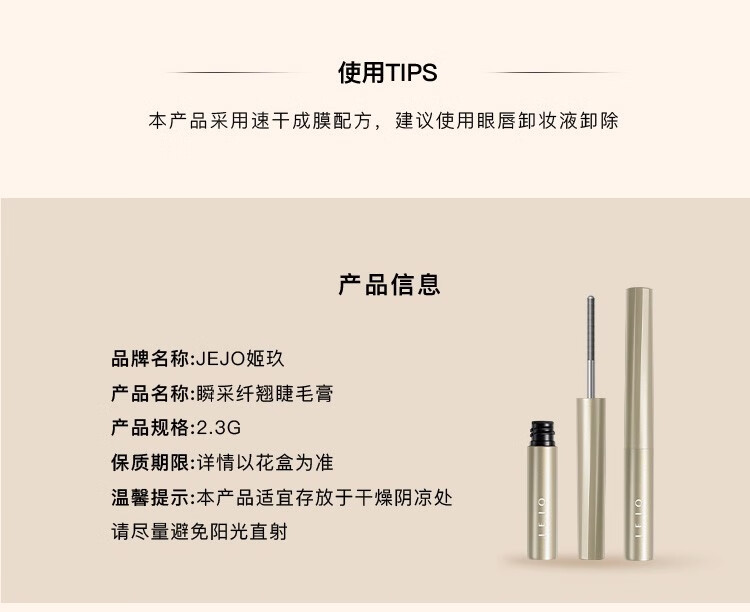 使用TIPS

本产品采用速干成膜配方，建议使用眼唇卸妆液卸除

产品信息

品牌名称:JEJO姬玖

产品名称:瞬采纤翘睫毛膏

产品规格:2.3G

保质期限:详情以花盒为准

温馨提示:本产品适宜存放于干燥阴凉处

请尽量避免阳光直射